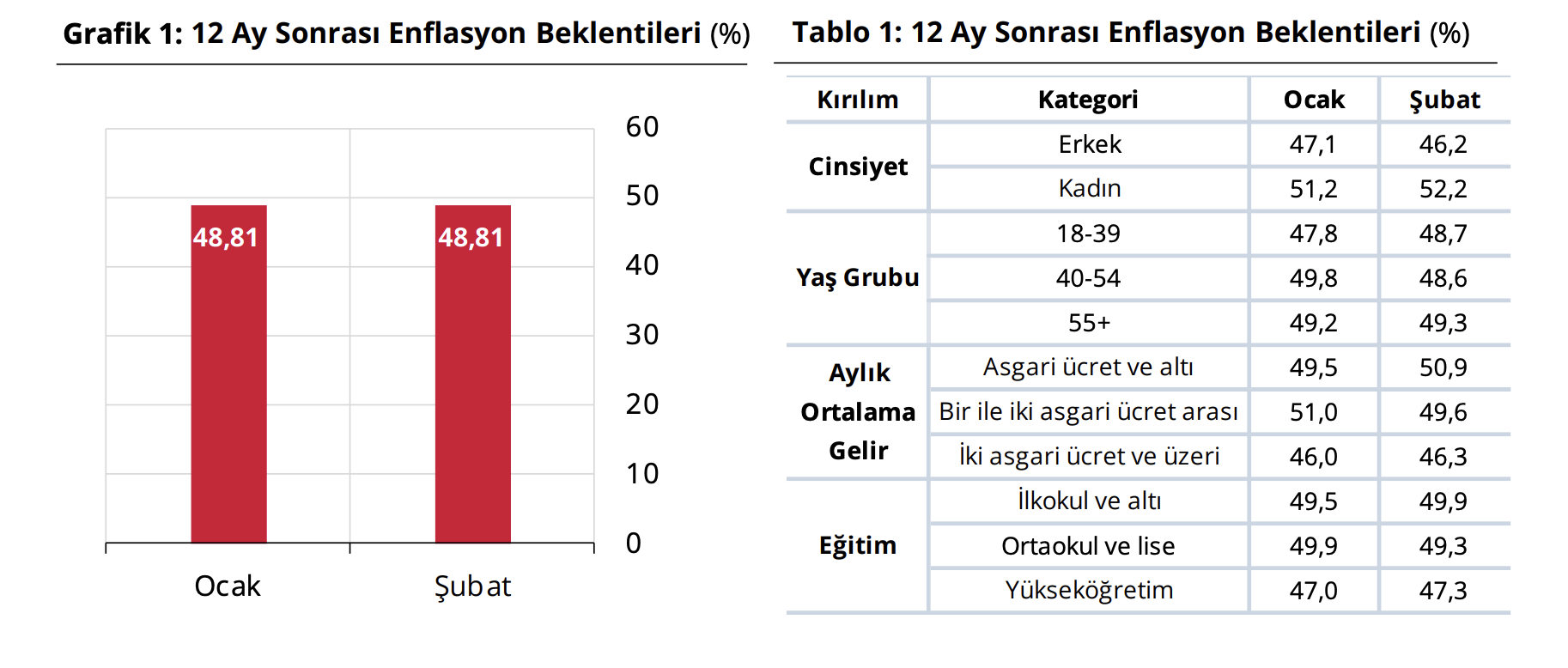 Grafik 1: 12 Ay Sonrası Enflasyon Beklentileri (%)

60
50
40
30
20
10
0

48,81
48,81

Ocak
Şubat

Tablo 1: 12 Ay Sonrası Enflasyon Beklentileri (%)

| Kırılım | Kategori | Ocak | Şubat |
|---|---|---|---|
| Cinsiyet | Erkek | 47,1 | 46,2 |
| | Kadın | 51,2 | 52,2 |
| Yaş Grubu | 18-39 | 47,8 | 48,7 |
| | 40-54 | 49,8 | 48,6 |
| | 55+ | 49,2 | 49,3 |
| Aylık Ortalama Gelir | Asgari ücret ve altı | 49,5 | 50,9 |
| | Bir ile iki asgari ücret arası | 51,0 | 49,6 |
| | İki asgari ücret ve üzeri | 46,0 | 46,3 |
| Eğitim | İlkokul ve altı | 49,5 | 49,9 |
| | Ortaokul ve lise | 49,9 | 49,3 |
| | Yükseköğretim | 47,0 | 47,3 |